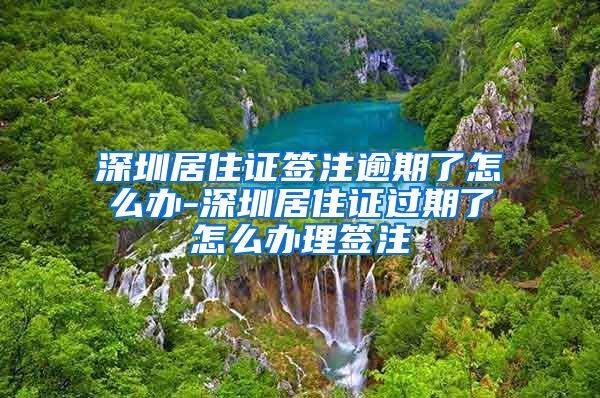 深圳居住证签注逾期了怎么办-深圳居住证过期了怎么办理签注